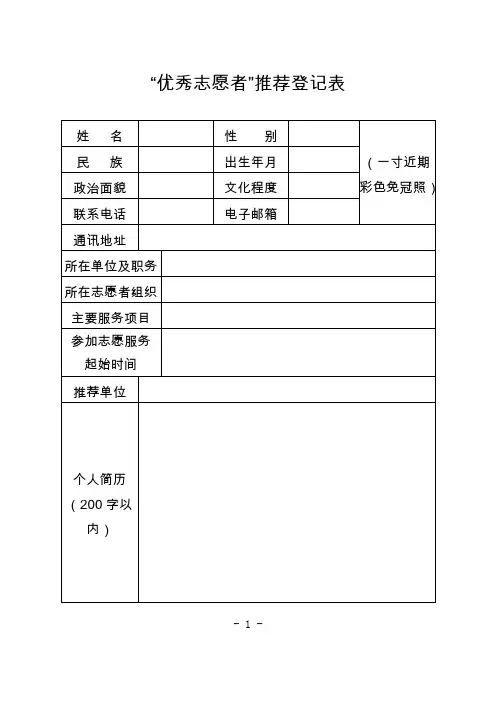 “优秀志愿者”推荐登记表

| 姓　名 |  | 性　别 |  | （一寸近期彩色免冠照） |
|---|---|---|---|---|
| 民　族 |  | 出生年月 |  |  |
| 政治面貌 |  | 文化程度 |  |  |
| 联系电话 |  | 电子邮箱 |  |  |
| 通讯地址 |  |  |  |  |
| 所在单位及职务 |  |  |  |  |
| 所在志愿者组织 |  |  |  |  |
| 主要服务项目 |  |  |  |  |
| 参加志愿服务起始时间 |  |  |  |  |
| 推荐单位 |  |  |  |  |
| 个人简历（200 字以内） |  |  |  |  |

- 1 -